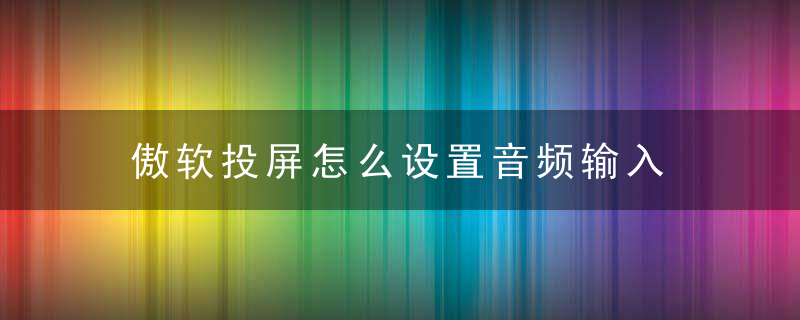 傲软投屏怎么设置音频输入